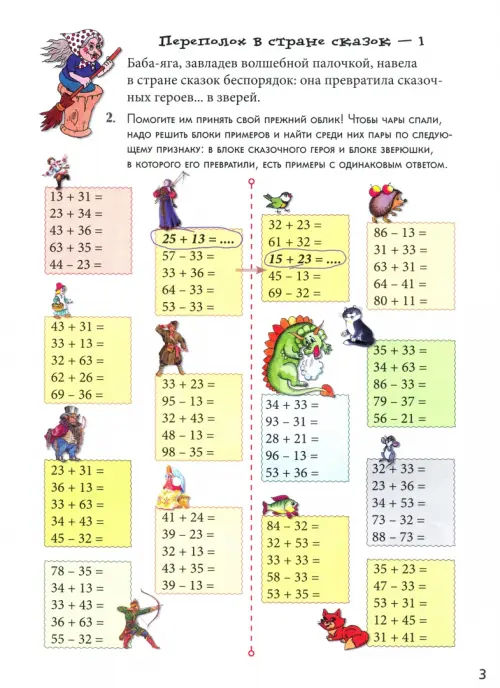 Переполох в стране сказок — 1

Баба-яга, завладев волшебной палочкой, навела в стране сказок беспорядок: она превратила сказочных героев... в зверей.

2. Помогите им принять свой прежний облик! Чтобы чары спали, надо решить блоки примеров и найти среди них пары по следующему признаку: в блоке сказочного героя и блоке зверюшки, в которого его превратили, есть примеры с одинаковым ответом.

$13 + 31 =$
$23 + 34 =$
$43 + 36 =$
$63 + 35 =$
$44 - 23 =$

$43 + 31 =$
$33 + 13 =$
$32 + 63 =$
$62 + 26 =$
$69 - 36 =$

$23 + 31 =$
$36 + 13 =$
$33 + 63 =$
$34 + 43 =$
$45 - 32 =$

$78 - 35 =$
$34 + 13 =$
$33 + 43 =$
$36 + 63 =$
$55 - 32 =$

$25 + 13 = ....$
$57 - 33 =$
$33 + 36 =$
$64 - 33 =$
$53 - 33 =$

$33 + 23 =$
$95 - 13 =$
$32 + 43 =$
$48 - 13 =$
$98 - 35 =$

$41 + 24 =$
$39 - 23 =$
$32 + 13 =$
$43 + 35 =$
$39 - 13 =$

$32 + 23 =$
$61 + 32 =$
$15 + 23 = ....$
$45 - 13 =$
$69 - 32 =$

$34 + 33 =$
$93 - 31 =$
$28 + 21 =$
$96 - 13 =$
$53 + 36 =$

$84 - 32 =$
$32 + 53 =$
$33 + 33 =$
$58 - 33 =$
$53 + 35 =$

$86 - 13 =$
$31 + 33 =$
$63 + 31 =$
$64 - 41 =$
$80 + 11 =$

$35 + 33 =$
$34 + 63 =$
$86 - 33 =$
$79 - 37 =$
$56 - 21 =$

$32 + 33 =$
$23 + 36 =$
$34 + 53 =$
$73 - 32 =$
$88 - 73 =$

$35 + 23 =$
$47 - 33 =$
$53 + 31 =$
$12 + 45 =$
$31 + 41 =$

3